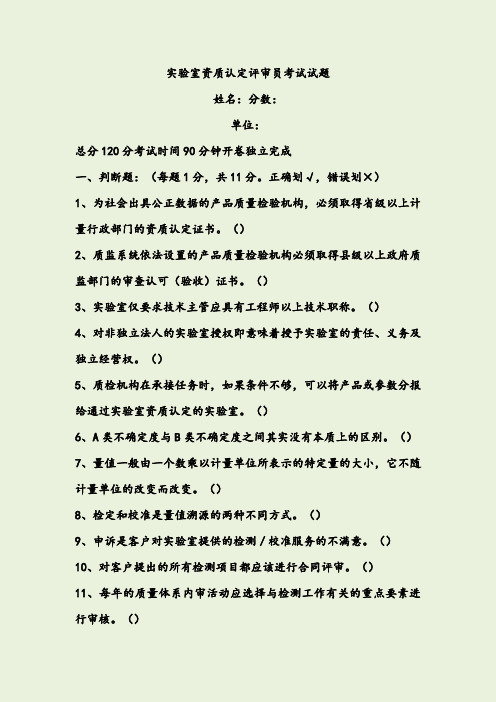 实验室资质认定评审员考试试题

姓名：分数：

单位：

总分120分考试时间90分钟开卷独立完成

一、判断题：（每题1分，共11分。正确划√，错误划×）

1、为社会出具公正数据的产品质量检验机构，必须取得省级以上计量行政部门的资质认定证书。（）

2、质监系统依法设置的产品质量检验机构必须取得县级以上政府质监部门的审查认可（验收）证书。（）

3、实验室仅要求技术主管应具有工程师以上技术职称。（）

4、对非独立法人的实验室授权即意味着授予实验室的责任、义务及独立经营权。（）

5、质检机构在承接任务时，如果条件不够，可以将产品或参数分报给通过实验室资质认定的实验室。（）

6、A类不确定度与B类不确定度之间其实没有本质上的区别。（）

7、量值一般由一个数乘以计量单位所表示的特定量的大小，它不随计量单位的改变而改变。（）

8、检定和校准是量值溯源的两种不同方式。（）

9、申诉是客户对实验室提供的检测/校准服务的不满意。（）

10、对客户提出的所有检测项目都应该进行合同评审。（）

11、每年的质量体系内审活动应选择与检测工作有关的重点要素进行审核。（）